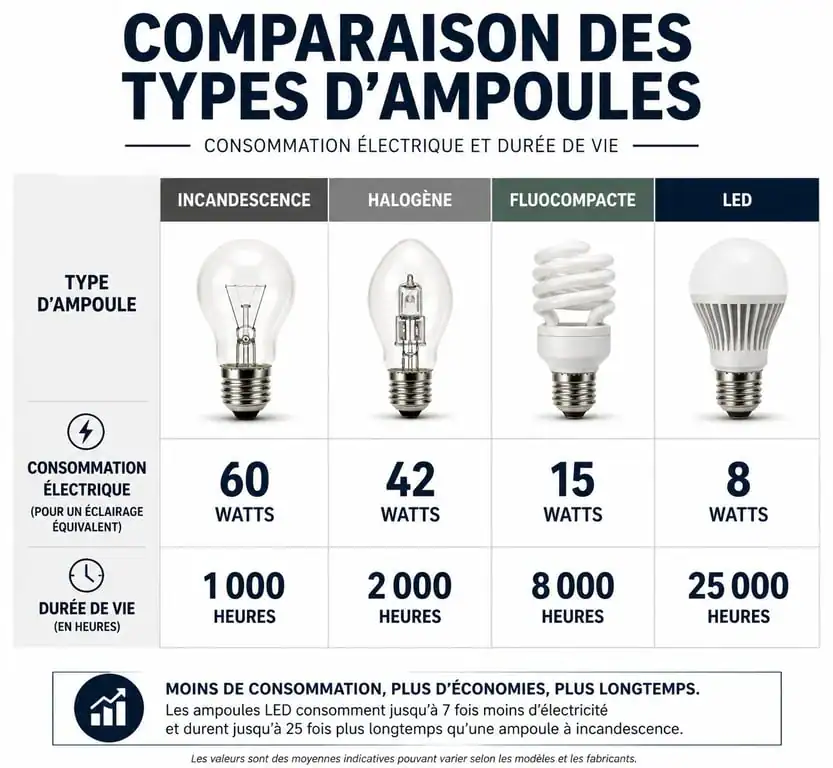 COMPARAISON DES TYPES D'AMPOULES

CONSOMMATION ÉLECTRIQUE ET DURÉE DE VIE

| | INCANDESCENCE | HALOGÈNE | FLUOCOMPACTE | LED |
|---|---|---|---|---|
| TYPE D'AMPOULE | | | | |
| CONSOMMATION ÉLECTRIQUE (POUR UN ÉCLAIRAGE ÉQUIVALENT) | 60 WATTS | 42 WATTS | 15 WATTS | 8 WATTS |
| DURÉE DE VIE (EN HEURES) | 1 000 HEURES | 2 000 HEURES | 8 000 HEURES | 25 000 HEURES |

MOINS DE CONSOMMATION, PLUS D'ÉCONOMIES, PLUS LONGTEMPS.
Les ampoules LED consomment jusqu'à 7 fois moins d'électricité et durent jusqu'à 25 fois plus longtemps qu'une ampoule à incandescence.

Les valeurs sont des moyennes indicatives pouvant varier selon les modèles et les fabricants.